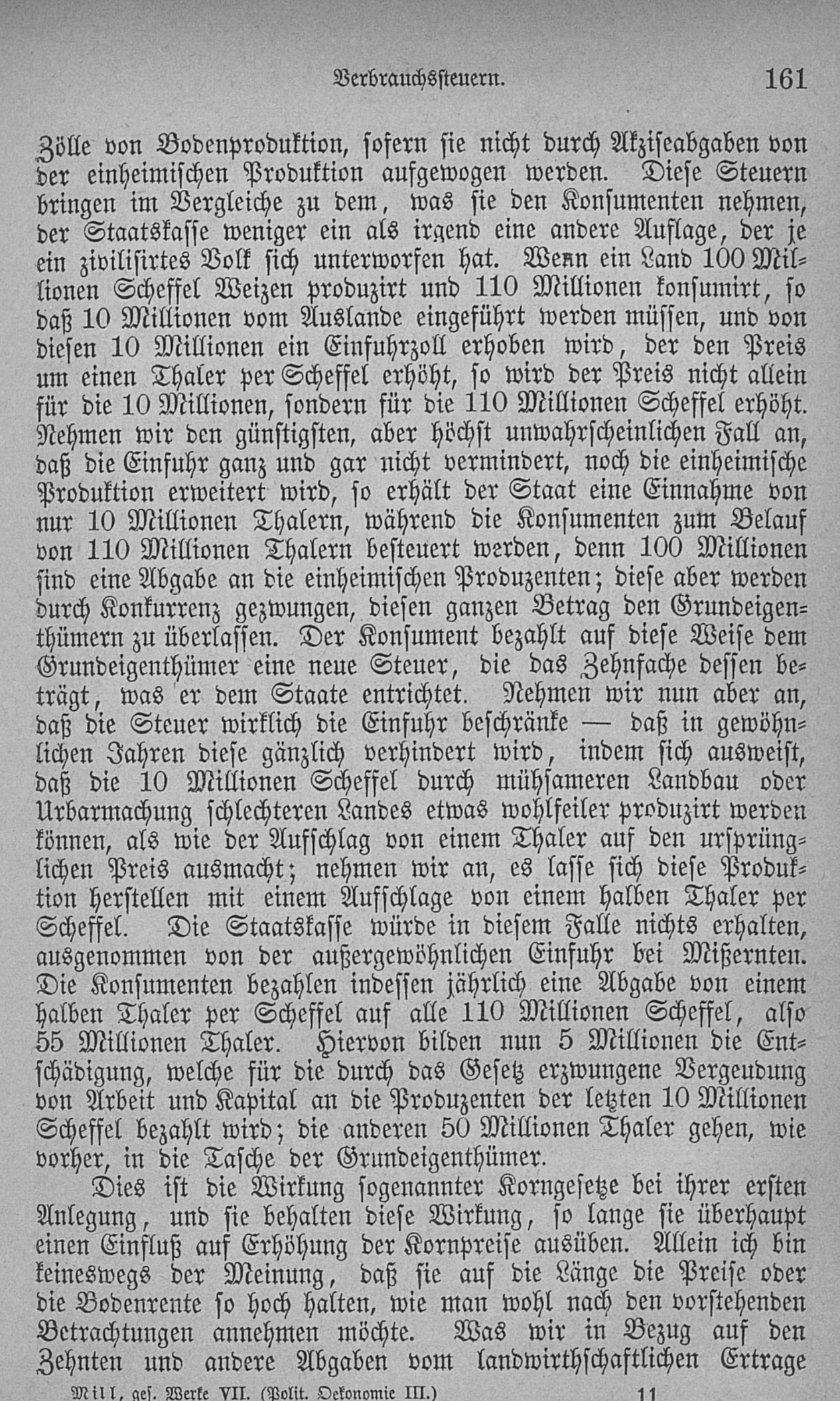 Verbrauchssteuern. 161

Zölle von Bodenproduktion, sofern sie nicht durch Akziseabgaben von der einheimischen Produktion aufgewogen werden. Diese Steuern bringen im Vergleiche zu dem, was sie den Konsumenten nehmen, der Staatskasse weniger ein als irgend eine andere Auflage, der je ein zivilisirtes Volk sich unterworfen hat. Wenn ein Land 100 Millionen Scheffel Weizen produzirt und 110 Millionen konsumirt, so daß 10 Millionen vom Auslande eingeführt werden müssen, und von diesen 10 Millionen ein Einfuhrzoll erhoben wird, der den Preis um einen Thaler per Scheffel erhöht, so wird der Preis nicht allein für die 10 Millionen, sondern für die 110 Millionen Scheffel erhöht. Nehmen wir den günstigsten, aber höchst unwahrscheinlichen Fall an, daß die Einfuhr ganz und gar nicht vermindert, noch die einheimische Produktion erweitert wird, so erhält der Staat eine Einnahme von nur 10 Millionen Thalern, während die Konsumenten zum Belauf von 110 Millionen Thalern besteuert werden, denn 100 Millionen sind eine Abgabe an die einheimischen Produzenten; diese aber werden durch Konkurrenz gezwungen, diesen ganzen Betrag den Grundeigenthümern zu überlassen. Der Konsument bezahlt auf diese Weise dem Grundeigenthümer eine neue Steuer, die das Zehnfache dessen beträgt, was er dem Staate entrichtet. Nehmen wir nun aber an, daß die Steuer wirklich die Einfuhr beschränke — daß in gewöhnlichen Jahren diese gänzlich verhindert wird, indem sich ausweist, daß die 10 Millionen Scheffel durch mühsameren Landbau oder Urbarmachung schlechteren Landes etwas wohlfeiler produzirt werden können, als wie der Aufschlag von einem Thaler auf den ursprünglichen Preis ausmacht; nehmen wir an, es lasse sich diese Produktion herstellen mit einem Aufschlage von einem halben Thaler per Scheffel. Die Staatskasse würde in diesem Falle nichts erhalten, ausgenommen von der außergewöhnlichen Einfuhr bei Mißernten. Die Konsumenten bezahlen indessen jährlich eine Abgabe von einem halben Thaler per Scheffel auf alle 110 Millionen Scheffel, also 55 Millionen Thaler. Hiervon bilden nun 5 Millionen die Entschädigung, welche für die durch das Gesetz erzwungene Vergeudung von Arbeit und Kapital an die Produzenten der letzten 10 Millionen Scheffel bezahlt wird; die anderen 50 Millionen Thaler gehen, wie vorher, in die Tasche der Grundeigenthümer.

Dies ist die Wirkung sogenannter Korngesetze bei ihrer ersten Anlegung, und sie behalten diese Wirkung, so lange sie überhaupt einen Einfluß auf Erhöhung der Kornpreise ausüben. Allein ich bin keineswegs der Meinung, daß sie auf die Länge die Preise oder die Bodenrente so hoch halten, wie man wohl nach den vorstehenden Betrachtungen annehmen möchte. Was wir in Bezug auf den Zehnten und andere Abgaben vom landwirthschaftlichen Ertrage

Mill, ges. Werke VII. (Polit. Oekonomie III.) 11